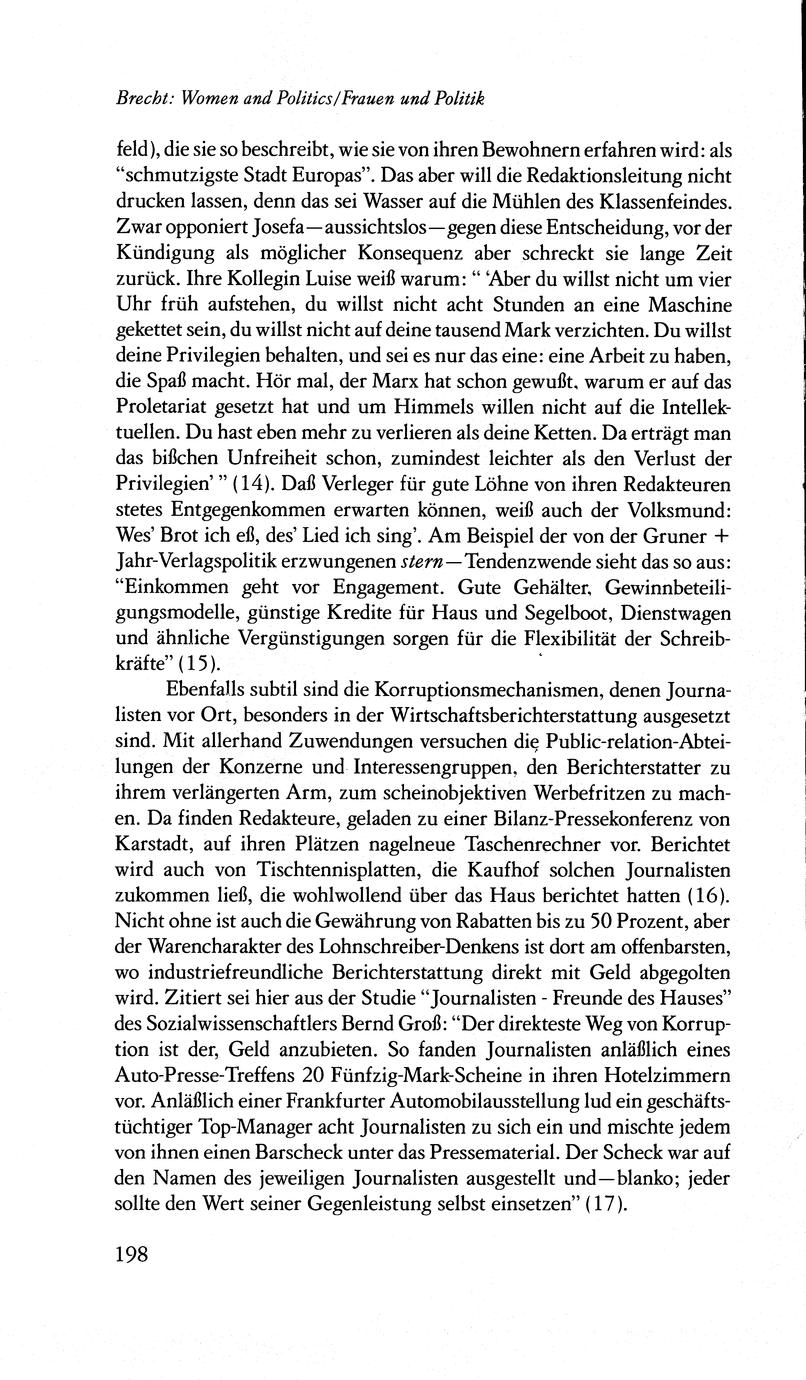 Brecht: Women and Politics/Frauen und Politik

feld), die sie so beschreibt, wie sie von ihren Bewohnern erfahren wird: als "schmutzigste Stadt Europas". Das aber will die Redaktionsleitung nicht drucken lassen, denn das sei Wasser auf die Mühlen des Klassenfeindes. Zwar opponiert Josefa—aussichtslos—gegen diese Entscheidung, vor der Kündigung als möglicher Konsequenz aber schreckt sie lange Zeit zurück. Ihre Kollegin Luise weiß warum: " 'Aber du willst nicht um vier Uhr früh aufstehen, du willst nicht acht Stunden an eine Maschine gekettet sein, du willst nicht auf deine tausend Mark verzichten. Du willst deine Privilegien behalten, und sei es nur das eine: eine Arbeit zu haben, die Spaß macht. Hör mal, der Marx hat schon gewußt, warum er auf das Proletariat gesetzt hat und um Himmels willen nicht auf die Intellektuellen. Du hast eben mehr zu verlieren als deine Ketten. Da erträgt man das bißchen Unfreiheit schon, zumindest leichter als den Verlust der Privilegien' " (14). Daß Verleger für gute Löhne von ihren Redakteuren stetes Entgegenkommen erwarten können, weiß auch der Volksmund: Wes' Brot ich eß, des' Lied ich sing'. Am Beispiel der von der Gruner + Jahr-Verlagspolitik erzwungenen stern—Tendenzwende sieht das so aus: "Einkommen geht vor Engagement. Gute Gehälter, Gewinnbeteiligungsmodelle, günstige Kredite für Haus und Segelboot, Dienstwagen und ähnliche Vergünstigungen sorgen für die Flexibilität der Schreibkräfte" (15).

Ebenfalls subtil sind die Korruptionsmechanismen, denen Journalisten vor Ort, besonders in der Wirtschaftsberichterstattung ausgesetzt sind. Mit allerhand Zuwendungen versuchen die Public-relation-Abteilungen der Konzerne und Interessengruppen, den Berichterstatter zu ihrem verlängerten Arm, zum scheinobjektiven Werbefritzen zu machen. Da finden Redakteure, geladen zu einer Bilanz-Pressekonferenz von Karstadt, auf ihren Plätzen nagelneue Taschenrechner vor. Berichtet wird auch von Tischtennisplatten, die Kaufhof solchen Journalisten zukommen ließ, die wohlwollend über das Haus berichtet hatten (16). Nicht ohne ist auch die Gewährung von Rabatten bis zu 50 Prozent, aber der Warencharakter des Lohnschreiber-Denkens ist dort am offenbarsten, wo industriefreundliche Berichterstattung direkt mit Geld abgegolten wird. Zitiert sei hier aus der Studie "Journalisten - Freunde des Hauses" des Sozialwissenschaftlers Bernd Groß: "Der direkteste Weg von Korruption ist der, Geld anzubieten. So fanden Journalisten anläßlich eines Auto-Presse-Treffens 20 Fünfzig-Mark-Scheine in ihren Hotelzimmern vor. Anläßlich einer Frankfurter Automobilausstellung lud ein geschäftstüchtiger Top-Manager acht Journalisten zu sich ein und mischte jedem von ihnen einen Barscheck unter das Pressematerial. Der Scheck war auf den Namen des jeweiligen Journalisten ausgestellt und—blanko; jeder sollte den Wert seiner Gegenleistung selbst einsetzen" (17).

198